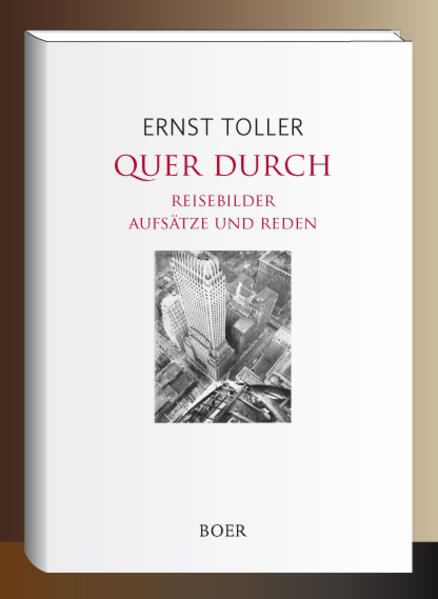 ERNST TOLLER

QUER DURCH

REISEBILDER
AUFSÄTZE UND REDEN

BOER